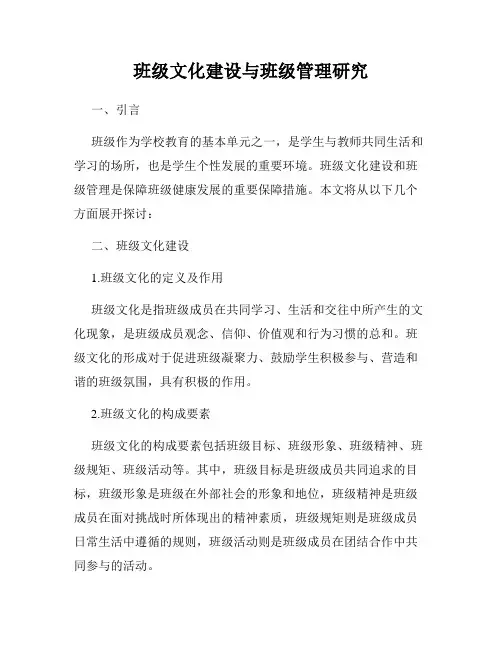 班级文化建设与班级管理研究

一、引言

班级作为学校教育的基本单元之一，是学生与教师共同生活和学习的场所，也是学生个性发展的重要环境。班级文化建设和班级管理是保障班级健康发展的重要保障措施。本文将从以下几个方面展开探讨：

二、班级文化建设

1.班级文化的定义及作用

班级文化是指班级成员在共同学习、生活和交往中所产生的文化现象，是班级成员观念、信仰、价值观和行为习惯的总和。班级文化的形成对于促进班级凝聚力、鼓励学生积极参与、营造和谐的班级氛围，具有积极的作用。

2.班级文化的构成要素

班级文化的构成要素包括班级目标、班级形象、班级精神、班级规矩、班级活动等。其中，班级目标是班级成员共同追求的目标，班级形象是班级在外部社会的形象和地位，班级精神是班级成员在面对挑战时所体现出的精神素质，班级规矩则是班级成员日常生活中遵循的规则，班级活动则是班级成员在团结合作中共同参与的活动。